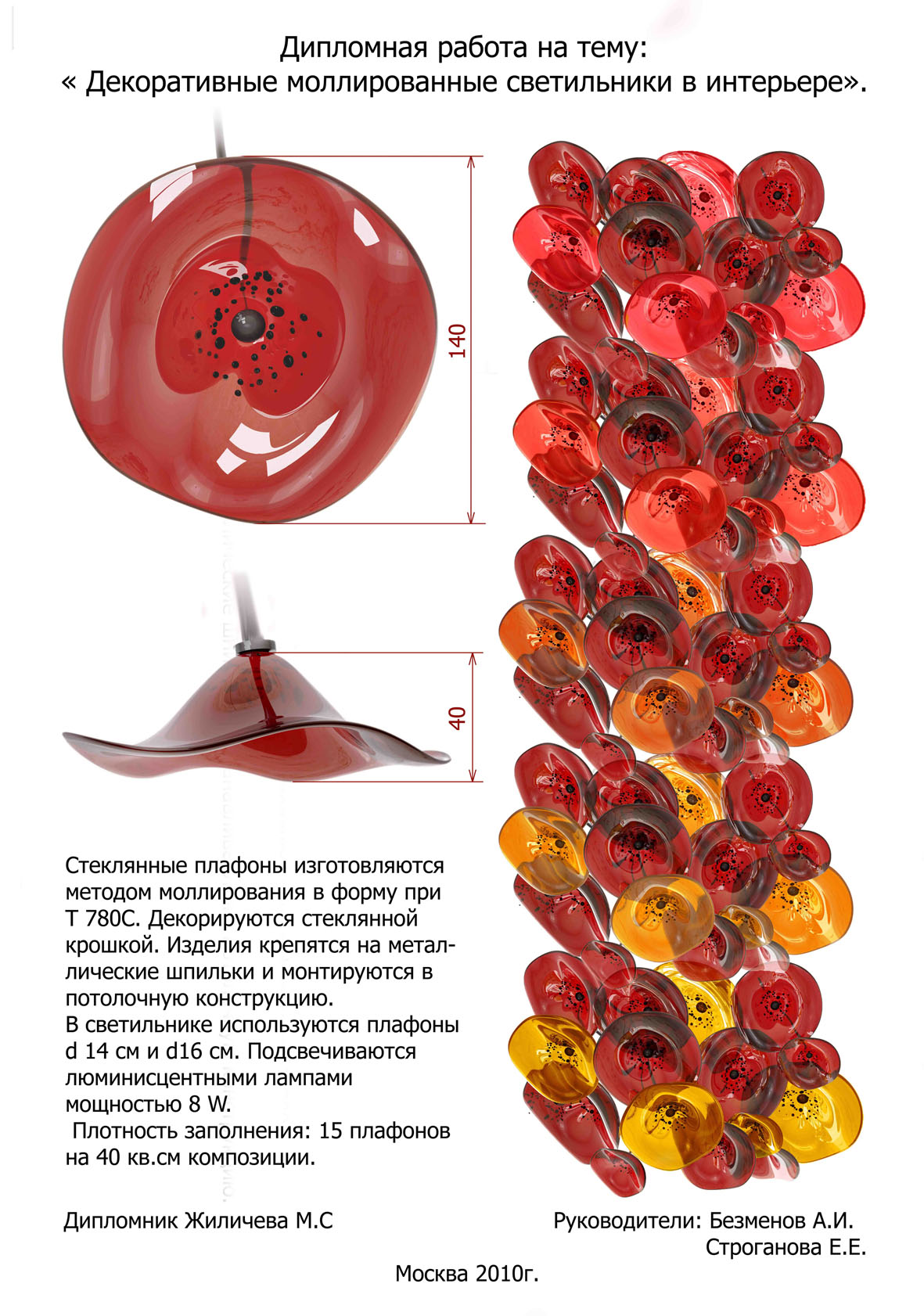 Дипломная работа на тему:
« Декоративные моллированные светильники в интерьере».

140

40

Стеклянные плафоны изготовляются методом моллирования в форму при Т 780С. Декорируются стеклянной крошкой. Изделия крепятся на металлические шпильки и монтируются в потолочную конструкцию.
В светильнике используются плафоны d 14 см и d16 см. Подсвечиваются люминисцентными лампами мощностью 8 W.
Плотность заполнения: 15 плафонов на 40 кв.см композиции.

Дипломник Жиличева М.С

Руководители: Безменов А.И.
Строганова Е.Е.

Москва 2010г.